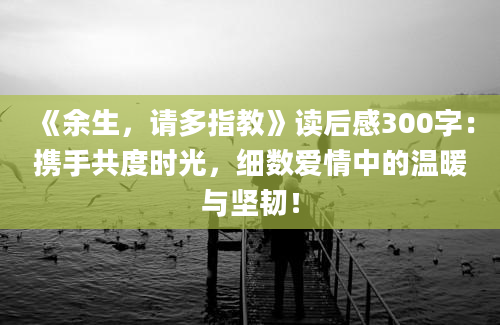 《余生，请多指教》读后感300字：携手共度时光，细数爱情中的温暖与坚韧！